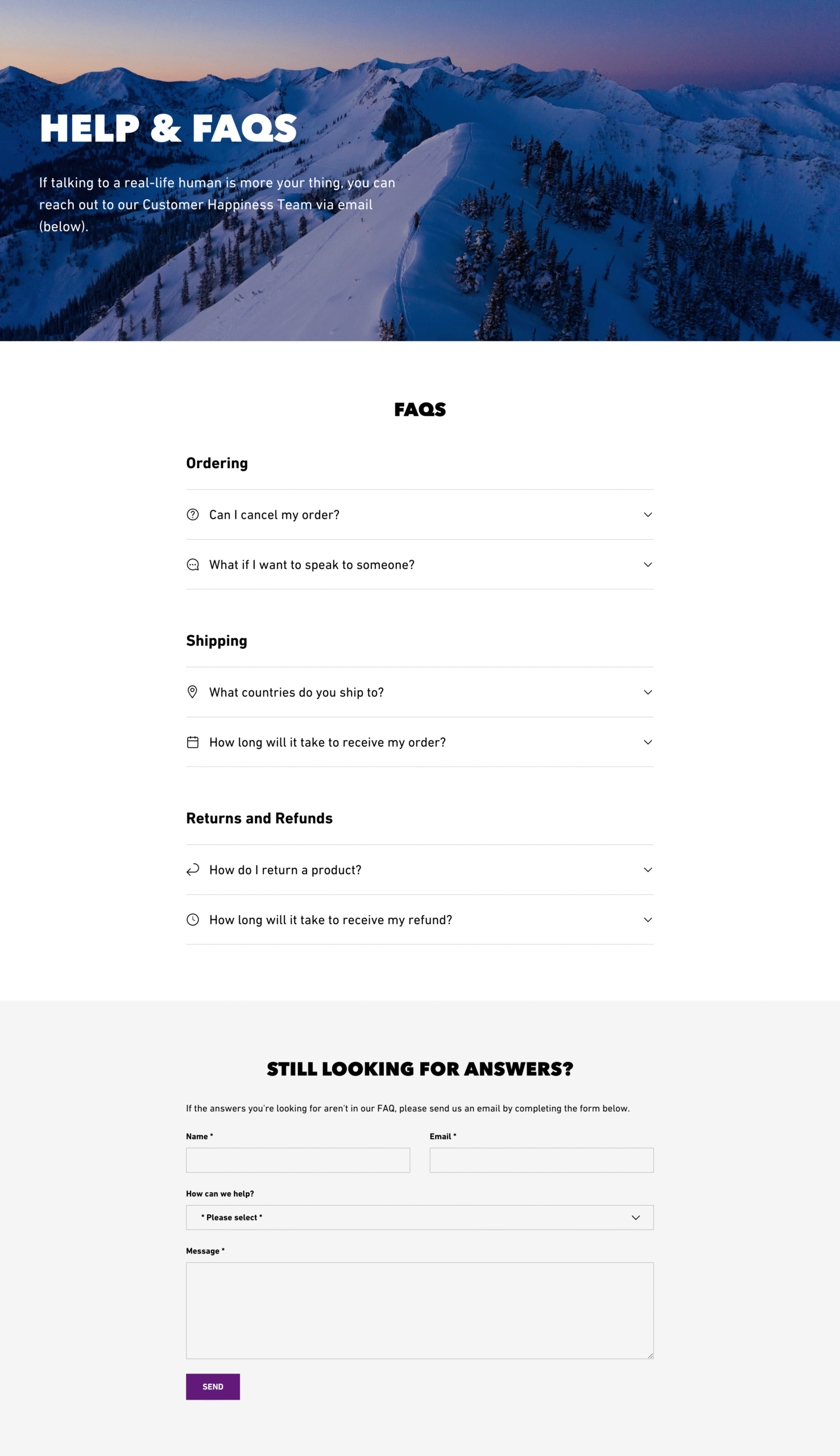 HELP & FAQS

If talking to a real-life human is more your thing, you can reach out to our Customer Happiness Team via email (below).

FAQS

Ordering

Can I cancel my order?

What if I want to speak to someone?

Shipping

What countries do you ship to?

How long will it take to receive my order?

Returns and Refunds

How do I return a product?

How long will it take to receive my refund?

STILL LOOKING FOR ANSWERS?

If the answers you're looking for aren't in our FAQ, please send us an email by completing the form below.

Name *

Email *

How can we help?

* Please select *

Message *

SEND